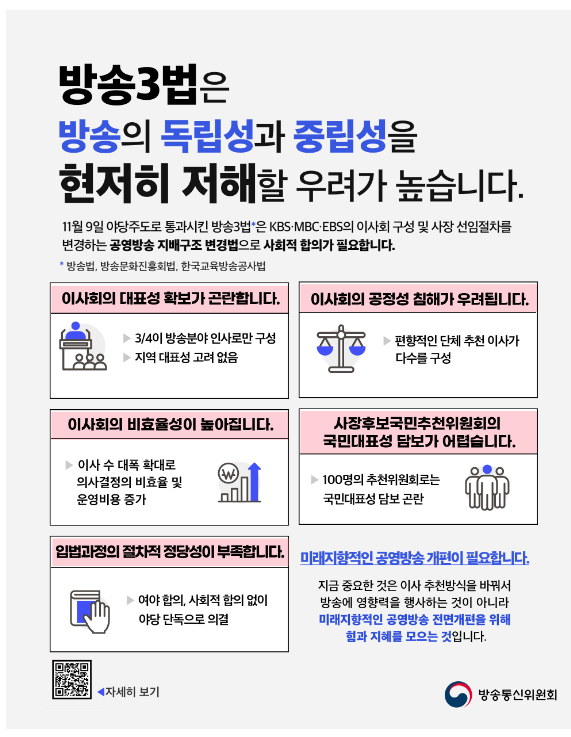 방송3법은
방송의 독립성과 중립성을
현저히 저해할 우려가 높습니다.

11월 9일 야당주도로 통과시킨 방송3법*은 KBS·MBC·EBS의 이사회 구성 및 사장 선임절차를 변경하는 공영방송 지배구조 변경법으로 사회적 합의가 필요합니다.

* 방송법, 방송문화진흥회법, 한국교육방송공사법

이사회의 대표성 확보가 곤란합니다.

▶ 3/4이 방송분야 인사로만 구성
▶ 지역 대표성 고려 없음

이사회의 공정성 침해가 우려됩니다.

▶ 편향적인 단체 추천 이사가 다수를 구성

이사회의 비효율성이 높아집니다.

▶ 이사 수 대폭 확대로 의사결정의 비효율 및 운영비용 증가

사장후보국민추천위원회의 국민대표성 담보가 어렵습니다.

▶ 100명의 추천위원회로는 국민대표성 담보 곤란

입법과정의 절차적 정당성이 부족합니다.

▶ 여야 합의, 사회적 합의 없이 야당 단독으로 의결

미래지향적인 공영방송 개편이 필요합니다.

지금 중요한 것은 이사 추천방식을 바꿔서 방송에 영향력을 행사하는 것이 아니라 미래지향적인 공영방송 전면개편을 위해 힘과 지혜를 모으는 것입니다.

◀자세히 보기

방송통신위원회